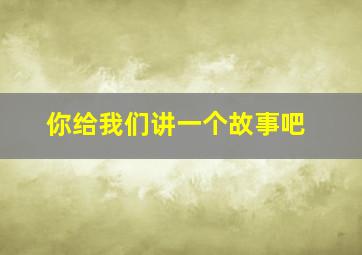 你给我们讲一个故事吧